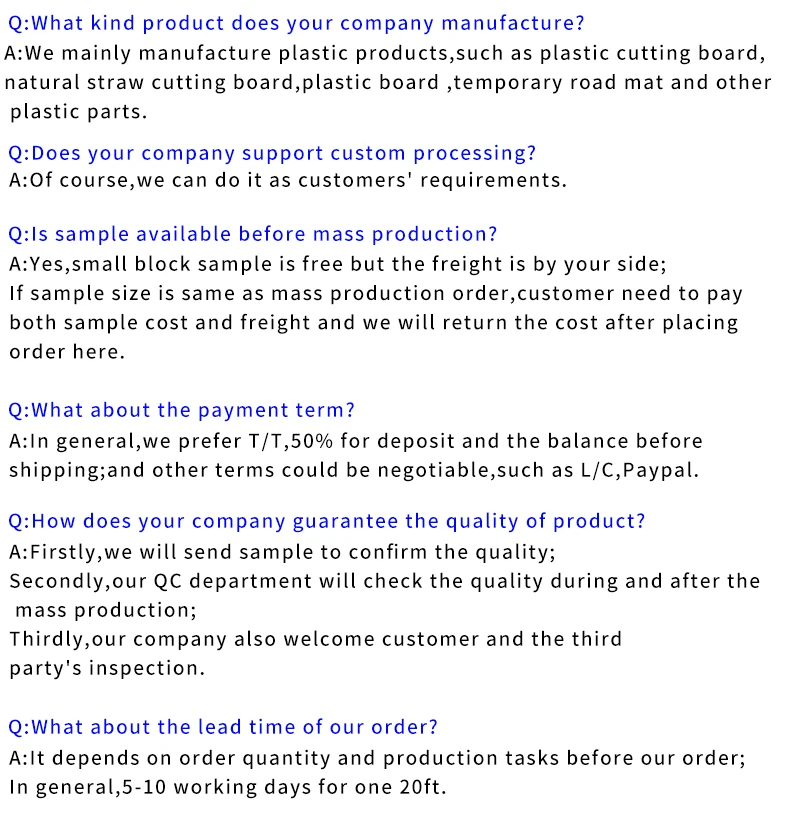 Q:What kind product does your company manufacture?
A:We mainly manufacture plastic products,such as plastic cutting board, natural straw cutting board,plastic board ,temporary road mat and other plastic parts.

Q:Does your company support custom processing?
A:Of course,we can do it as customers' requirements.

Q:Is sample available before mass production?
A:Yes,small block sample is free but the freight is by your side;
If sample size is same as mass production order,customer need to pay both sample cost and freight and we will return the cost after placing order here.

Q:What about the payment term?
A:In general,we prefer T/T,50% for deposit and the balance before shipping;and other terms could be negotiable,such as L/C,Paypal.

Q:How does your company guarantee the quality of product?
A:Firstly,we will send sample to confirm the quality;
Secondly,our QC department will check the quality during and after the mass production;
Thirdly,our company also welcome customer and the third party's inspection.

Q:What about the lead time of our order?
A:It depends on order quantity and production tasks before our order;
In general,5-10 working days for one 20ft.